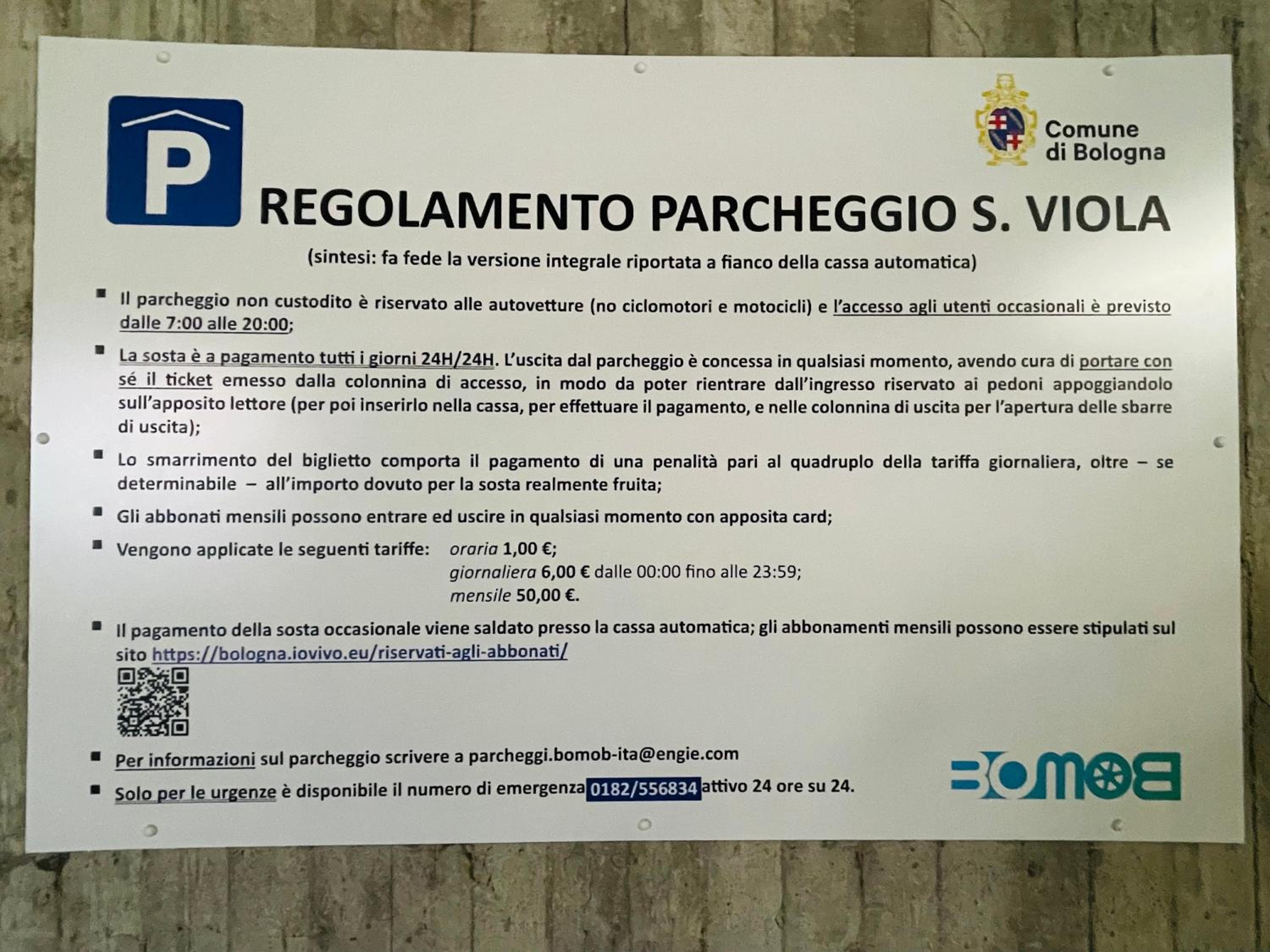 P

Comune
di Bologna

REGOLAMENTO PARCHEGGIO S. VIOLA

(sintesi: fa fede la versione integrale riportata a fianco della cassa automatica)

• Il parcheggio non custodito è riservato alle autovetture (no ciclomotori e motocicli) e l'accesso agli utenti occasionali è previsto dalle 7:00 alle 20:00;

• La sosta è a pagamento tutti i giorni 24H/24H. L'uscita dal parcheggio è concessa in qualsiasi momento, avendo cura di portare con sé il ticket emesso dalla colonnina di accesso, in modo da poter rientrare dall'ingresso riservato ai pedoni appoggiandolo sull'apposito lettore (per poi inserirlo nella cassa, per effettuare il pagamento, e nelle colonnina di uscita per l'apertura delle sbarre di uscita);

• Lo smarrimento del biglietto comporta il pagamento di una penalità pari al quadruplo della tariffa giornaliera, oltre – se determinabile – all'importo dovuto per la sosta realmente fruita;

• Gli abbonati mensili possono entrare ed uscire in qualsiasi momento con apposita card;

• Vengono applicate le seguenti tariffe: oraria 1,00 €;
giornaliera 6,00 € dalle 00:00 fino alle 23:59;
mensile 50,00 €.

• Il pagamento della sosta occasionale viene saldato presso la cassa automatica; gli abbonamenti mensili possono essere stipulati sul sito https://bologna.iovivo.eu/riservati-agli-abbonati/

• Per informazioni sul parcheggio scrivere a parcheggi.bomob-ita@engie.com

• Solo per le urgenze è disponibile il numero di emergenza 0182/556834 attivo 24 ore su 24.

BOMOB